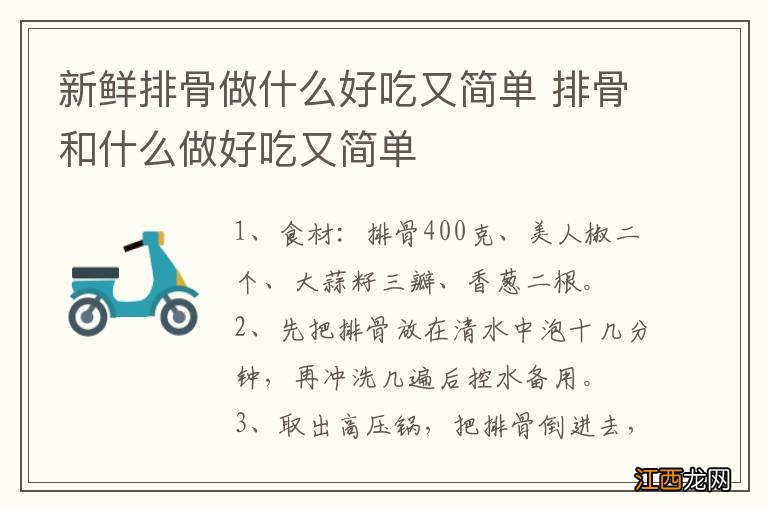 新鲜排骨做什么好吃又简单 排骨和什么做好吃又简单

1、食材：排骨400克、美人椒二个、大蒜籽三瓣、香葱二根。

2、先把排骨放在清水中泡十几分钟，再冲洗几遍后控水备用。

3、取出高压锅，把排骨倒进去，

江西龙网